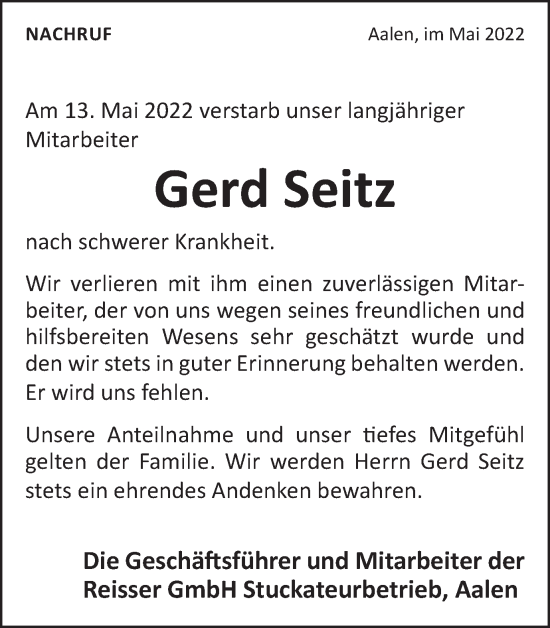 NACHRUF

Aalen, im Mai 2022

Am 13. Mai 2022 verstarb unser langjähriger Mitarbeiter

Gerd Seitz

nach schwerer Krankheit.

Wir verlieren mit ihm einen zuverlässigen Mitarbeiter, der von uns wegen seines freundlichen und hilfsbereiten Wesens sehr geschätzt wurde und den wir stets in guter Erinnerung behalten werden. Er wird uns fehlen.

Unsere Anteilnahme und unser tiefes Mitgefühl gelten der Familie. Wir werden Herrn Gerd Seitz stets ein ehrendes Andenken bewahren.

Die Geschäftsführer und Mitarbeiter der Reisser GmbH Stuckateurbetrieb, Aalen